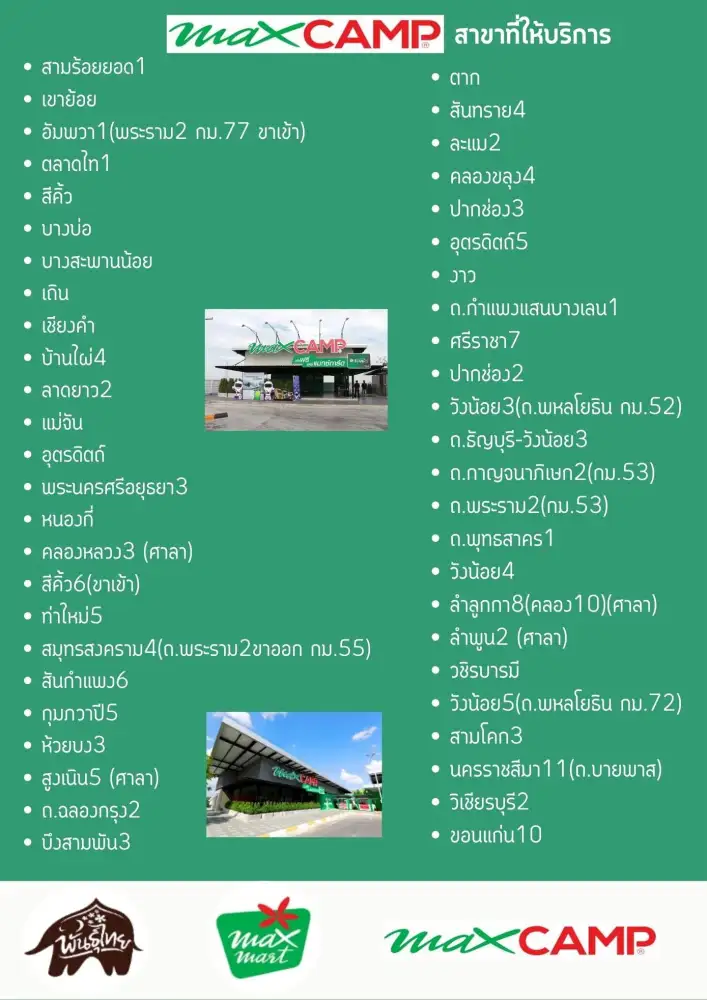 maxCAMP สาขาที่ให้บริการ

• สามร้อยยอด1
• เขาย้อย
• อัมพวา1(พระราม2 กม.77 ขาเข้า)
• ตลาดไท1
• สีคิ้ว
• บางบ่อ
• บางสะพานน้อย
• เถิน
• เชียงคำ
• บ้านไผ่4
• ลาดยาว2
• แม่จัน
• อุตรดิตถ์
• พระนครศรีอยุธยา3
• หนองกี่
• คลองหลวง3 (ศาลา)
• สีคิ้ว6(ขาเข้า)
• ท่าใหม่5
• สมุทรสงคราม4(ถ.พระราม2ขาออก กม.55)
• สันกำแพง6
• กุมภวาปี5
• ห้วยบง3
• สูงเนิน5 (ศาลา)
• ถ.ฉลองกรุง2
• บึงสามพัน3

• ตาก
• สันทราย4
• ละแม2
• คลองขลุง4
• ปากช่อง3
• อุตรดิตถ์5
• งาว
• ถ.กำแพงแสนบางเลน1
• ศรีราชา7
• ปากช่อง2
• วังน้อย3(ถ.พหลโยธิน กม.52)
• ถ.ธัญบุรี-วังน้อย3
• ถ.กาญจนาภิเษก2(กม.53)
• ถ.พระราม2(กม.53)
• ถ.พุทธสาคร1
• วังน้อย4
• ลำลูกกา8(คลอง10)(ศาลา)
• ลำพูน2 (ศาลา)
• วชิรบารมี
• วังน้อย5(ถ.พหลโยธิน กม.72)
• สามโคก3
• นครราชสีมา11(ถ.บายพาส)
• วิเชียรบุรี2
• ขอนแก่น10

พันธุ์ไทย

max mart

maxCAMP